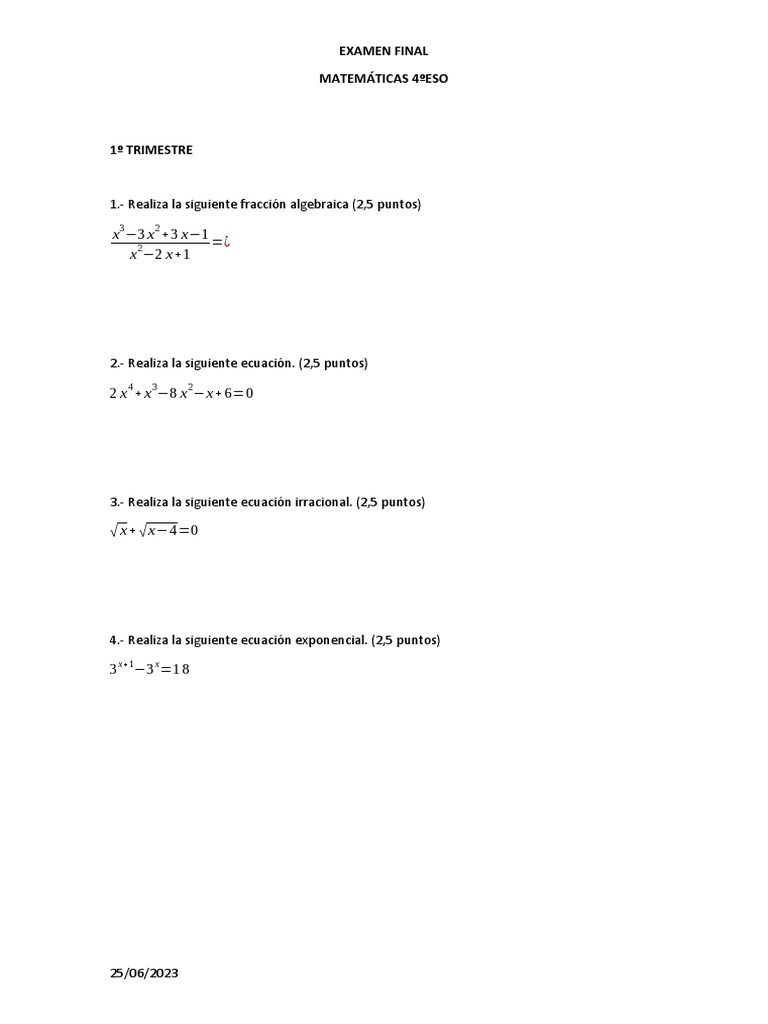 EXAMEN FINAL

MATEMÁTICAS 4ºESO

1º TRIMESTRE

1.- Realiza la siguiente fracción algebraica (2,5 puntos)

$\frac{x^3-3x^2+3x-1}{x^2-2x+1}=¿$

2.- Realiza la siguiente ecuación. (2,5 puntos)

$2x^4+x^3-8x^2-x+6=0$

3.- Realiza la siguiente ecuación irracional. (2,5 puntos)

$\sqrt{x}+\sqrt{x-4}=0$

4.- Realiza la siguiente ecuación exponencial. (2,5 puntos)

$3^{x+1}-3^x=18$

25/06/2023